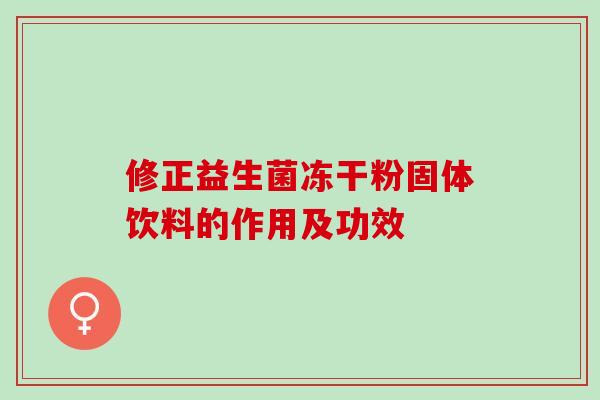 修正益生菌冻干粉固体饮料的作用及功效